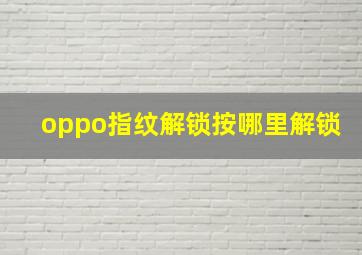 oppo指纹解锁按哪里解锁